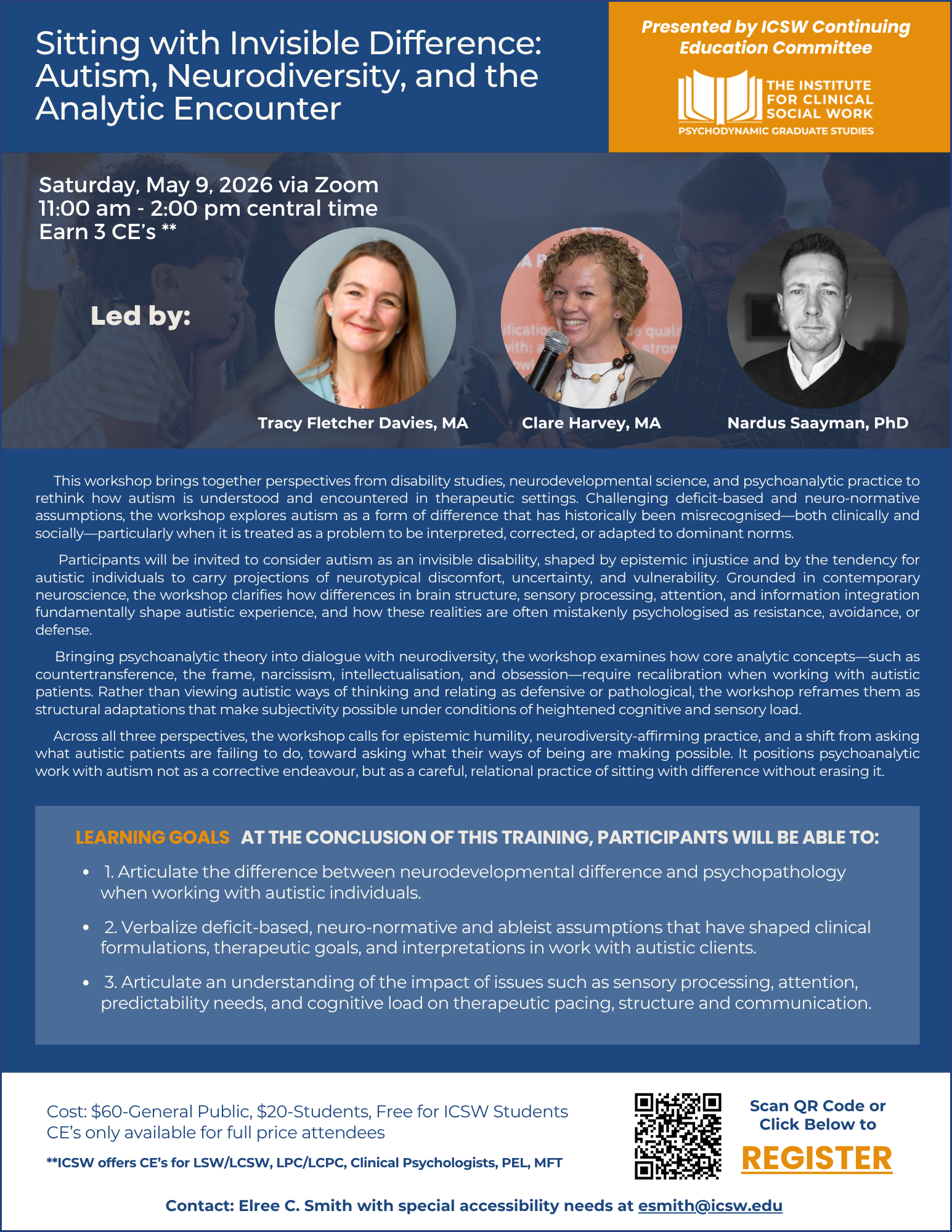 Sitting with Invisible Difference: Autism, Neurodiversity, and the Analytic Encounter

Presented by ICSW Continuing Education Committee

THE INSTITUTE FOR CLINICAL SOCIAL WORK
PSYCHODYNAMIC GRADUATE STUDIES

Saturday, May 9, 2026 via Zoom
11:00 am - 2:00 pm central time
Earn 3 CE's **

Led by:

Tracy Fletcher Davies, MA
Clare Harvey, MA
Nardus Saayman, PhD

This workshop brings together perspectives from disability studies, neurodevelopmental science, and psychoanalytic practice to rethink how autism is understood and encountered in therapeutic settings. Challenging deficit-based and neuro-normative assumptions, the workshop explores autism as a form of difference that has historically been misrecognised—both clinically and socially—particularly when it is treated as a problem to be interpreted, corrected, or adapted to dominant norms.

Participants will be invited to consider autism as an invisible disability, shaped by epistemic injustice and by the tendency for autistic individuals to carry projections of neurotypical discomfort, uncertainty, and vulnerability. Grounded in contemporary neuroscience, the workshop clarifies how differences in brain structure, sensory processing, attention, and information integration fundamentally shape autistic experience, and how these realities are often mistakenly psychologised as resistance, avoidance, or defense.

Bringing psychoanalytic theory into dialogue with neurodiversity, the workshop examines how core analytic concepts—such as countertransference, the frame, narcissism, intellectualisation, and obsession—require recalibration when working with autistic patients. Rather than viewing autistic ways of thinking and relating as defensive or pathological, the workshop reframes them as structural adaptations that make subjectivity possible under conditions of heightened cognitive and sensory load.

Across all three perspectives, the workshop calls for epistemic humility, neurodiversity-affirming practice, and a shift from asking what autistic patients are failing to do, toward asking what their ways of being are making possible. It positions psychoanalytic work with autism not as a corrective endeavour, but as a careful, relational practice of sitting with difference without erasing it.

LEARNING GOALS AT THE CONCLUSION OF THIS TRAINING, PARTICIPANTS WILL BE ABLE TO:

• 1. Articulate the difference between neurodevelopmental difference and psychopathology when working with autistic individuals.
• 2. Verbalize deficit-based, neuro-normative and ableist assumptions that have shaped clinical formulations, therapeutic goals, and interpretations in work with autistic clients.
• 3. Articulate an understanding of the impact of issues such as sensory processing, attention, predictability needs, and cognitive load on therapeutic pacing, structure and communication.

Cost: $60-General Public, $20-Students, Free for ICSW Students
CE's only available for full price attendees

**ICSW offers CE's for LSW/LCSW, LPC/LCPC, Clinical Psychologists, PEL, MFT

Scan QR Code or Click Below to
REGISTER

Contact: Elree C. Smith with special accessibility needs at esmith@icsw.edu